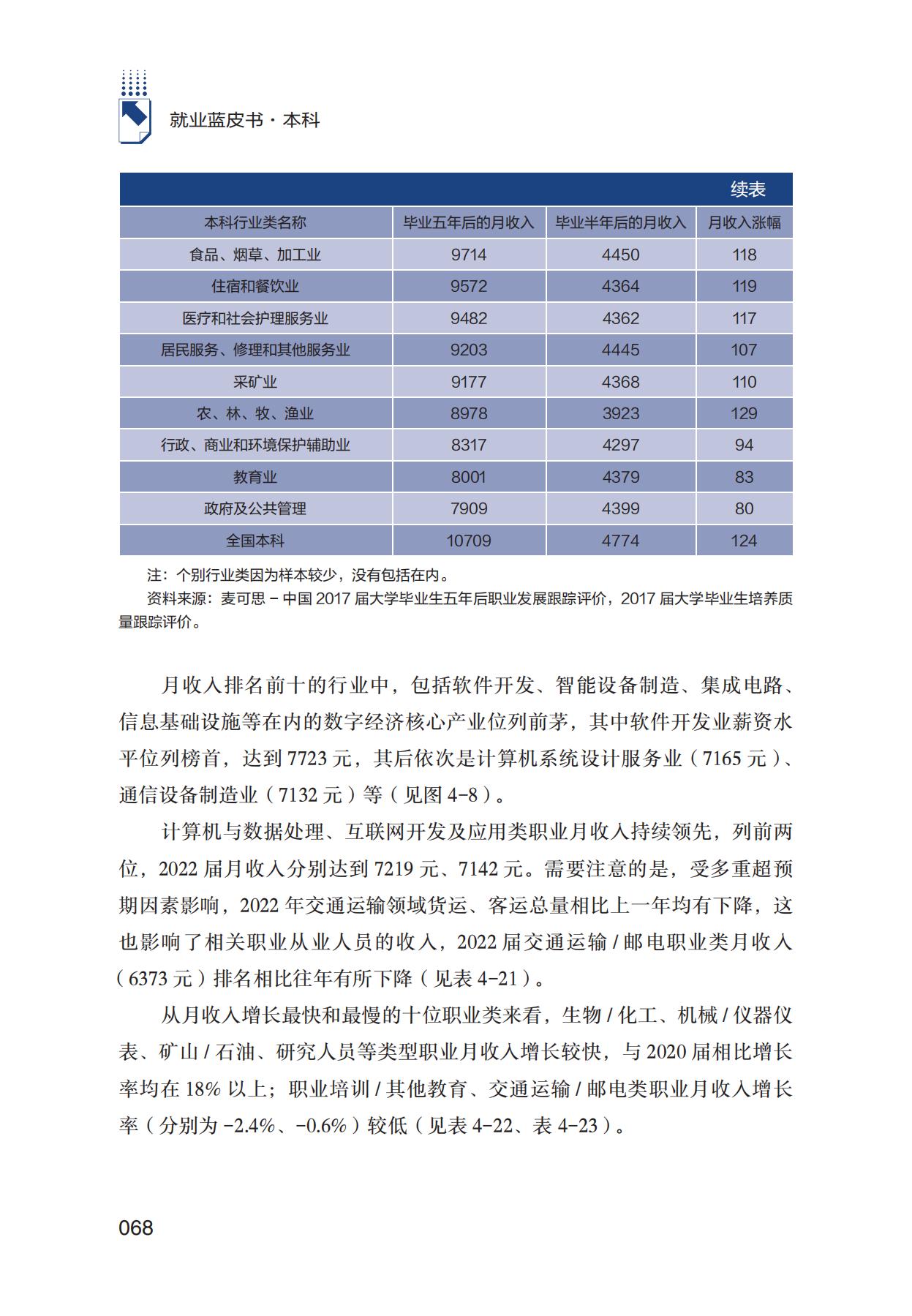 就业蓝皮书·本科

续表

| 本科行业类名称 | 毕业五年后的月收入 | 毕业半年后的月收入 | 月收入涨幅 |
|---|---|---|---|
| 食品、烟草、加工业 | 9714 | 4450 | 118 |
| 住宿和餐饮业 | 9572 | 4364 | 119 |
| 医疗和社会护理服务业 | 9482 | 4362 | 117 |
| 居民服务、修理和其他服务业 | 9203 | 4445 | 107 |
| 采矿业 | 9177 | 4368 | 110 |
| 农、林、牧、渔业 | 8978 | 3923 | 129 |
| 行政、商业和环境保护辅助业 | 8317 | 4297 | 94 |
| 教育业 | 8001 | 4379 | 83 |
| 政府及公共管理 | 7909 | 4399 | 80 |
| 全国本科 | 10709 | 4774 | 124 |

注：个别行业类因为样本较少，没有包括在内。
资料来源：麦可思－中国 2017 届大学毕业生五年后职业发展跟踪评价，2017 届大学毕业生培养质量跟踪评价。

月收入排名前十的行业中，包括软件开发、智能设备制造、集成电路、信息基础设施等在内的数字经济核心产业位列前茅，其中软件开发业薪资水平位列榜首，达到 7723 元，其后依次是计算机系统设计服务业（7165 元）、通信设备制造业（7132 元）等（见图 4-8）。

计算机与数据处理、互联网开发及应用类职业月收入持续领先，列前两位，2022 届月收入分别达到 7219 元、7142 元。需要注意的是，受多重超预期因素影响，2022 年交通运输领域货运、客运总量相比上一年均有下降，这也影响了相关职业从业人员的收入，2022 届交通运输 / 邮电职业类月收入（6373 元）排名相比往年有所下降（见表 4-21）。

从月收入增长最快和最慢的十位职业类来看，生物 / 化工、机械 / 仪器仪表、矿山 / 石油、研究人员等类型职业月收入增长较快，与 2020 届相比增长率均在 18% 以上；职业培训 / 其他教育、交通运输 / 邮电类职业月收入增长率（分别为 -2.4%、-0.6%）较低（见表 4-22、表 4-23）。

068